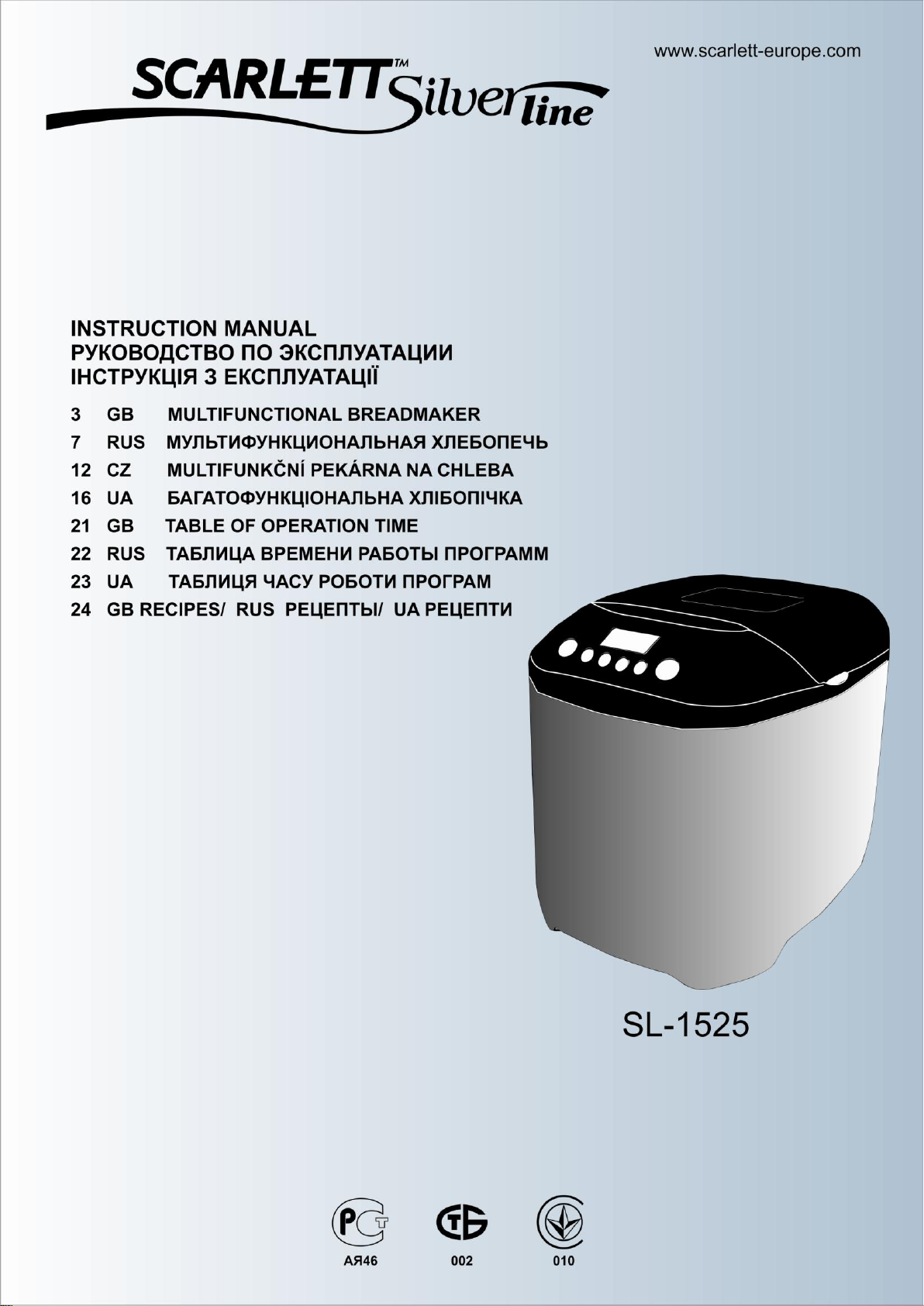 www.scarlett-europe.com

SCARLETT™ Silver line

INSTRUCTION MANUAL
РУКОВОДСТВО ПО ЭКСПЛУАТАЦИИ
ІНСТРУКЦІЯ З ЕКСПЛУАТАЦІЇ

3 GB MULTIFUNCTIONAL BREADMAKER
7 RUS МУЛЬТИФУНКЦИОНАЛЬНАЯ ХЛЕБОПЕЧЬ
12 CZ MULTIFUNKČNÍ PEKÁRNA NA CHLEBA
16 UA БАГАТОФУНКЦІОНАЛЬНА ХЛІБОПІЧКА
21 GB TABLE OF OPERATION TIME
22 RUS ТАБЛИЦА ВРЕМЕНИ РАБОТЫ ПРОГРАММ
23 UA ТАБЛИЦЯ ЧАСУ РОБОТИ ПРОГРАМ
24 GB RECIPES/ RUS РЕЦЕПТЫ/ UA РЕЦЕПТИ

SL-1525

АЯ46 002 010